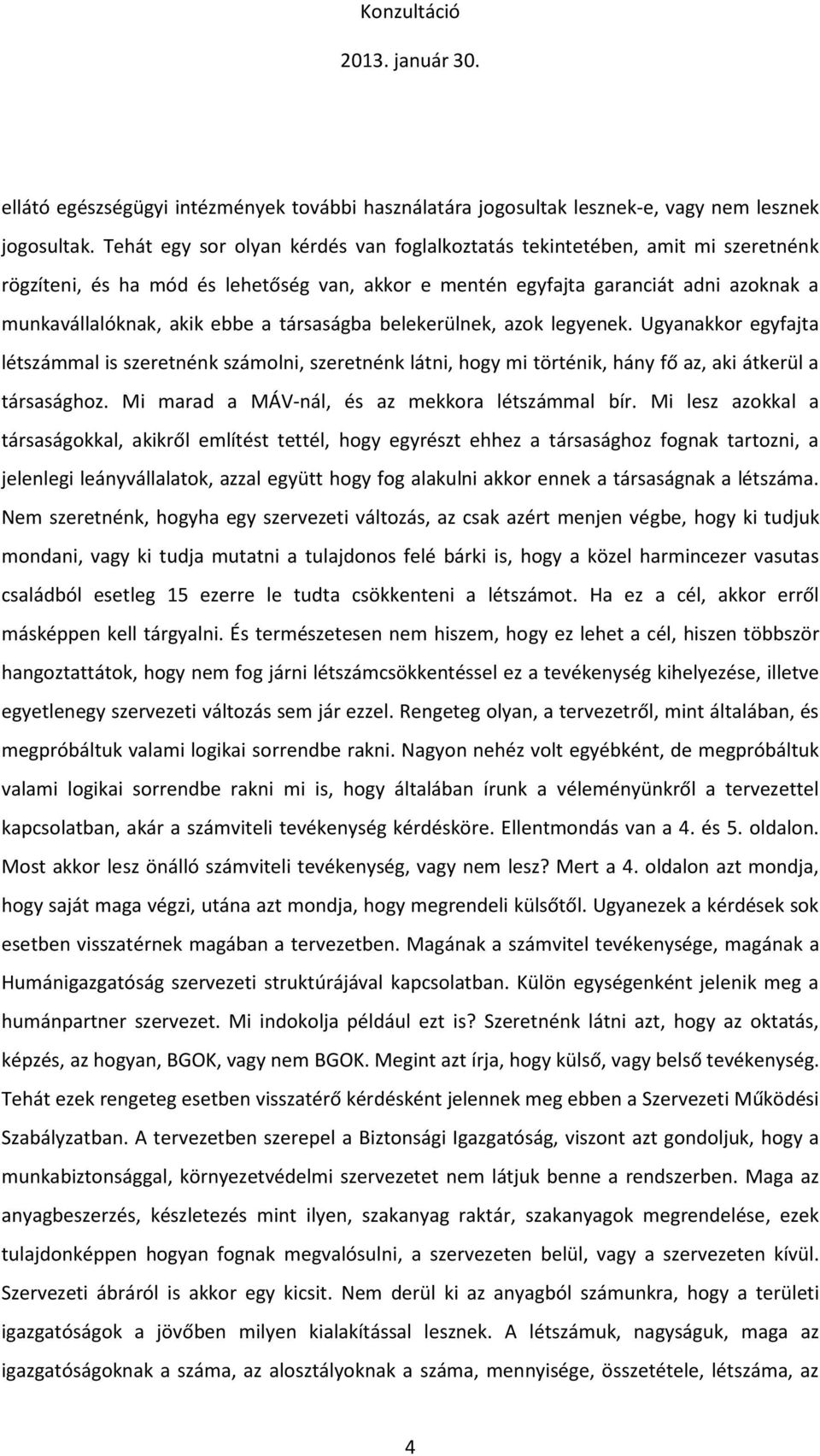 Konzultáció
2013. január 30.

ellátó egészségügyi intézmények további használatára jogosultak lesznek-e, vagy nem lesznek jogosultak. Tehát egy sor olyan kérdés van foglalkoztatás tekintetében, amit mi szeretnénk rögzíteni, és ha mód és lehetőség van, akkor e mentén egyfajta garanciát adni azoknak a munkavállalóknak, akik ebbe a társaságba belekerülnek, azok legyenek. Ugyanakkor egyfajta létszámmal is szeretnénk számolni, szeretnénk látni, hogy mi történik, hány fő az, aki átkerül a társasághoz. Mi marad a MÁV-nál, és az mekkora létszámmal bír. Mi lesz azokkal a társaságokkal, akikről említést tettél, hogy egyrészt ehhez a társasághoz fognak tartozni, a jelenlegi leányvállalatok, azzal együtt hogy fog alakulni akkor ennek a társaságnak a létszáma. Nem szeretnénk, hogyha egy szervezeti változás, az csak azért menjen végbe, hogy ki tudjuk mondani, vagy ki tudja mutatni a tulajdonos felé bárki is, hogy a közel harmincezer vasutas családból esetleg 15 ezerre le tudta csökkenteni a létszámot. Ha ez a cél, akkor erről másképpen kell tárgyalni. És természetesen nem hiszem, hogy ez lehet a cél, hiszen többször hangoztattátok, hogy nem fog járni létszámcsökkentéssel ez a tevékenység kihelyezése, illetve egyetlenegy szervezeti változás sem jár ezzel. Rengeteg olyan, a tervezetről, mint általában, és megpróbáltuk valami logikai sorrendbe rakni. Nagyon nehéz volt egyébként, de megpróbáltuk valami logikai sorrendbe rakni mi is, hogy általában írunk a véleményünkről a tervezettel kapcsolatban, akár a számviteli tevékenység kérdésköre. Ellentmondás van a 4. és 5. oldalon. Most akkor lesz önálló számviteli tevékenység, vagy nem lesz? Mert a 4. oldalon azt mondja, hogy saját maga végzi, utána azt mondja, hogy megrendeli külsőtől. Ugyanezek a kérdések sok esetben visszatérnek magában a tervezetben. Magának a számvitel tevékenysége, magának a Humánigazgatóság szervezeti struktúrájával kapcsolatban. Külön egységenként jelenik meg a humánpartner szervezet. Mi indokolja például ezt is? Szeretnénk látni azt, hogy az oktatás, képzés, az hogyan, BGOK, vagy nem BGOK. Megint azt írja, hogy külső, vagy belső tevékenység. Tehát ezek rengeteg esetben visszatérő kérdésként jelennek meg ebben a Szervezeti Működési Szabályzatban. A tervezetben szerepel a Biztonsági Igazgatóság, viszont azt gondoljuk, hogy a munkabiztonsággal, környezetvédelmi szervezetet nem látjuk benne a rendszerben. Maga az anyagbeszerzés, készletezés mint ilyen, szakanyag raktár, szakanyagok megrendelése, ezek tulajdonképpen hogyan fognak megvalósulni, a szervezeten belül, vagy a szervezeten kívül. Szervezeti ábráról is akkor egy kicsit. Nem derül ki az anyagból számunkra, hogy a területi igazgatóságok a jövőben milyen kialakítással lesznek. A létszámuk, nagyságuk, maga az igazgatóságoknak a száma, az alosztályoknak a száma, mennyisége, összetétele, létszáma, az

4